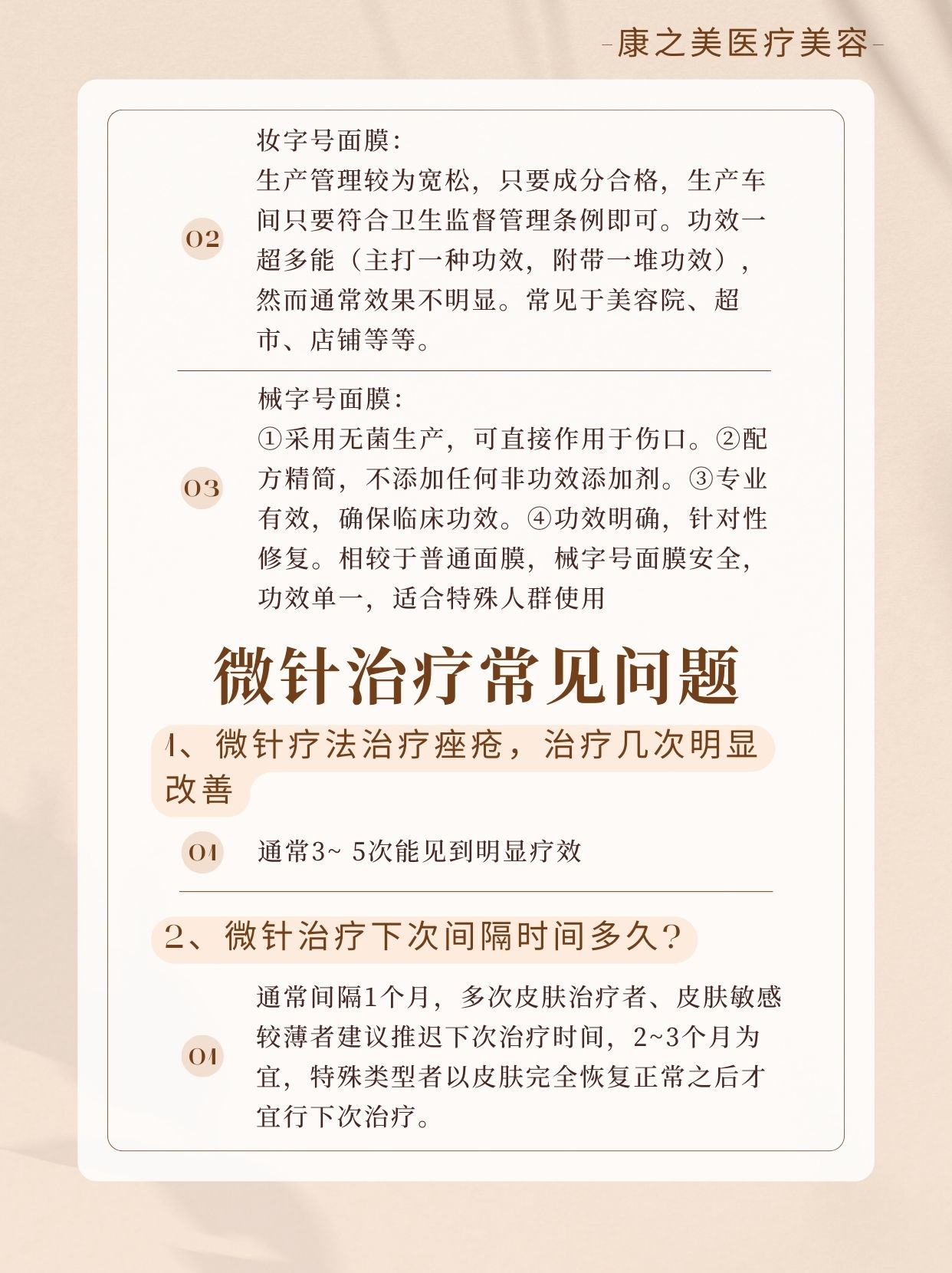 -康之美医疗美容-

02

妆字号面膜：
生产管理较为宽松，只要成分合格，生产车间只要符合卫生监督管理条例即可。功效一超多能（主打一种功效，附带一堆功效），然而通常效果不明显。常见于美容院、超市、店铺等等。

03

械字号面膜：
①采用无菌生产，可直接作用于伤口。②配方精简，不添加任何非功效添加剂。③专业有效，确保临床功效。④功效明确，针对性修复。相较于普通面膜，械字号面膜安全，功效单一，适合特殊人群使用

微针治疗常见问题

1、微针疗法治疗痤疮，治疗几次明显改善

01

通常3~ 5次能见到明显疗效

2、微针治疗下次间隔时间多久？

01

通常间隔1个月，多次皮肤治疗者、皮肤敏感较薄者建议推迟下次治疗时间，2~3个月为宜，特殊类型者以皮肤完全恢复正常之后才宜行下次治疗。